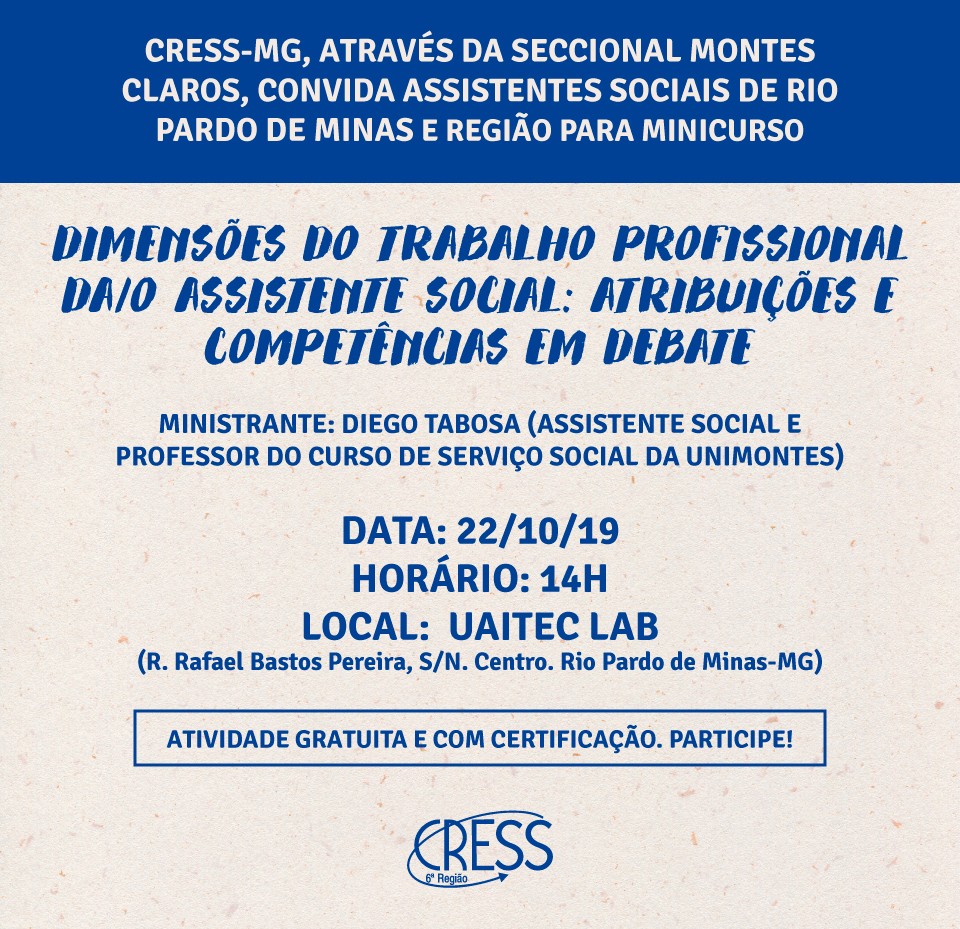 CRESS-MG, ATRAVÉS DA SECCIONAL MONTES CLAROS, CONVIDA ASSISTENTES SOCIAIS DE RIO PARDO DE MINAS E REGIÃO PARA MINICURSO

DIMENSÕES DO TRABALHO PROFISSIONAL DA/O ASSISTENTE SOCIAL: ATRIBUIÇÕES E COMPETÊNCIAS EM DEBATE

MINISTRANTE: DIEGO TABOSA (ASSISTENTE SOCIAL E PROFESSOR DO CURSO DE SERVIÇO SOCIAL DA UNIMONTES)

DATA: 22/10/19
HORÁRIO: 14H
LOCAL: UAITEC LAB
(R. Rafael Bastos Pereira, S/N. Centro. Rio Pardo de Minas-MG)

ATIVIDADE GRATUITA E COM CERTIFICAÇÃO. PARTICIPE!

CRESS
6ª Região